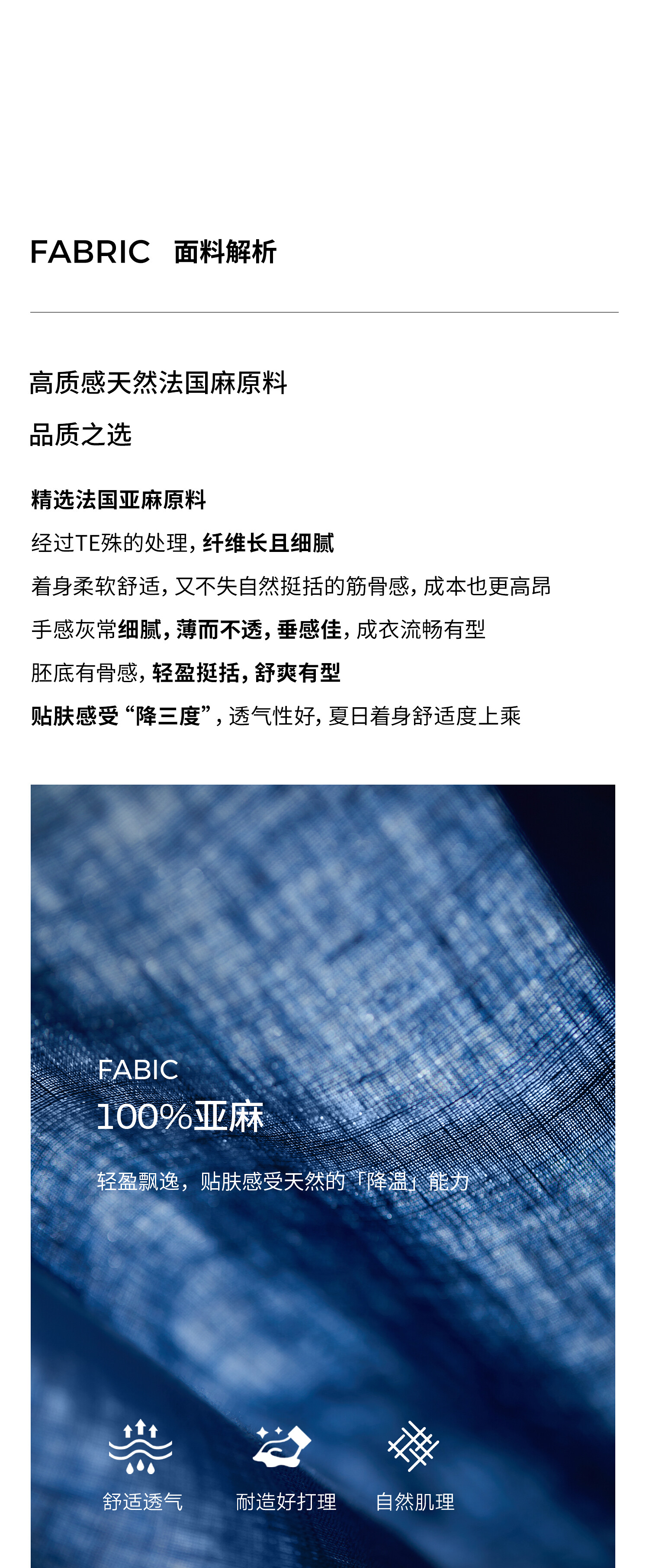 FABRIC 面料解析

高质感天然法国麻原料

品质之选

精选法国亚麻原料

经过TE殊的处理，纤维长且细腻

着身柔软舒适，又不失自然挺括的筋骨感，成本也更高昂

手感灰常细腻，薄而不透，垂感佳，成衣流畅有型

胚底有骨感，轻盈挺括，舒爽有型

贴肤感受“降三度”，透气性好，夏日着身舒适度上乘

FABIC

100%亚麻

轻盈飘逸，贴肤感受天然的「降温」能力

舒适透气 耐造好打理 自然肌理